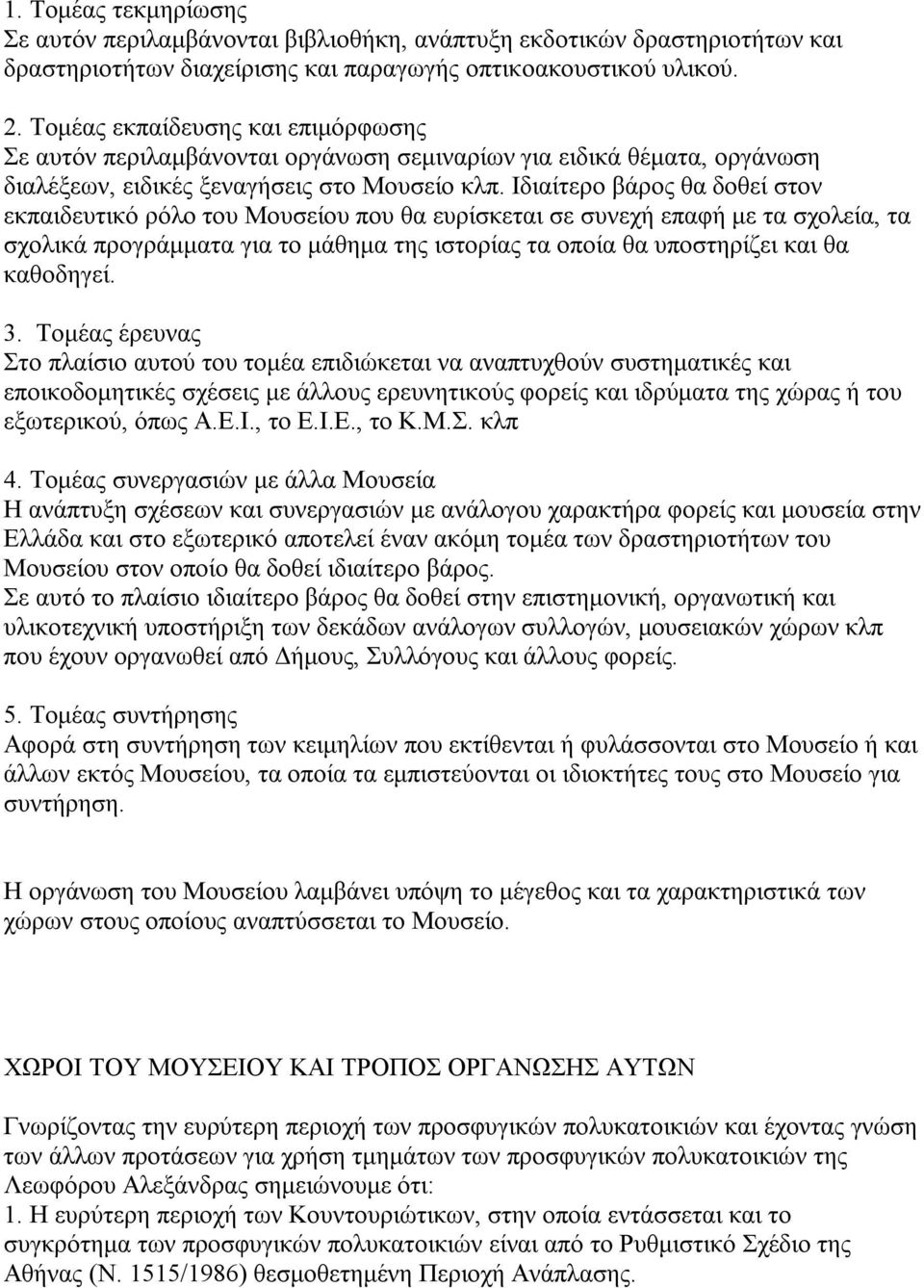 1. Τομέας τεκμηρίωσης
Σε αυτόν περιλαμβάνονται βιβλιοθήκη, ανάπτυξη εκδοτικών δραστηριοτήτων και δραστηριοτήτων διαχείρισης και παραγωγής οπτικοακουστικού υλικού.

2. Τομέας εκπαίδευσης και επιμόρφωσης
Σε αυτόν περιλαμβάνονται οργάνωση σεμιναρίων για ειδικά θέματα, οργάνωση διαλέξεων, ειδικές ξεναγήσεις στο Μουσείο κλπ. Ιδιαίτερο βάρος θα δοθεί στον εκπαιδευτικό ρόλο του Μουσείου που θα ευρίσκεται σε συνεχή επαφή με τα σχολεία, τα σχολικά προγράμματα για το μάθημα της ιστορίας τα οποία θα υποστηρίζει και θα καθοδηγεί.

3. Τομέας έρευνας
Στο πλαίσιο αυτού του τομέα επιδιώκεται να αναπτυχθούν συστηματικές και εποικοδομητικές σχέσεις με άλλους ερευνητικούς φορείς και ιδρύματα της χώρας ή του εξωτερικού, όπως Α.Ε.Ι., το Ε.Ι.Ε., το Κ.Μ.Σ. κλπ

4. Τομέας συνεργασιών με άλλα Μουσεία
Η ανάπτυξη σχέσεων και συνεργασιών με ανάλογου χαρακτήρα φορείς και μουσεία στην Ελλάδα και στο εξωτερικό αποτελεί έναν ακόμη τομέα των δραστηριοτήτων του Μουσείου στον οποίο θα δοθεί ιδιαίτερο βάρος.
Σε αυτό το πλαίσιο ιδιαίτερο βάρος θα δοθεί στην επιστημονική, οργανωτική και υλικοτεχνική υποστήριξη των δεκάδων ανάλογων συλλογών, μουσειακών χώρων κλπ που έχουν οργανωθεί από Δήμους, Συλλόγους και άλλους φορείς.

5. Τομέας συντήρησης
Αφορά στη συντήρηση των κειμηλίων που εκτίθενται ή φυλάσσονται στο Μουσείο ή και άλλων εκτός Μουσείου, τα οποία τα εμπιστεύονται οι ιδιοκτήτες τους στο Μουσείο για συντήρηση.

Η οργάνωση του Μουσείου λαμβάνει υπόψη το μέγεθος και τα χαρακτηριστικά των χώρων στους οποίους αναπτύσσεται το Μουσείο.

ΧΩΡΟΙ ΤΟΥ ΜΟΥΣΕΙΟΥ ΚΑΙ ΤΡΟΠΟΣ ΟΡΓΑΝΩΣΗΣ ΑΥΤΩΝ

Γνωρίζοντας την ευρύτερη περιοχή των προσφυγικών πολυκατοικιών και έχοντας γνώση των άλλων προτάσεων για χρήση τμημάτων των προσφυγικών πολυκατοικιών της Λεωφόρου Αλεξάνδρας σημειώνουμε ότι:
1. Η ευρύτερη περιοχή των Κουντουριώτικων, στην οποία εντάσσεται και το συγκρότημα των προσφυγικών πολυκατοικιών είναι από το Ρυθμιστικό Σχέδιο της Αθήνας (Ν. 1515/1986) θεσμοθετημένη Περιοχή Ανάπλασης.